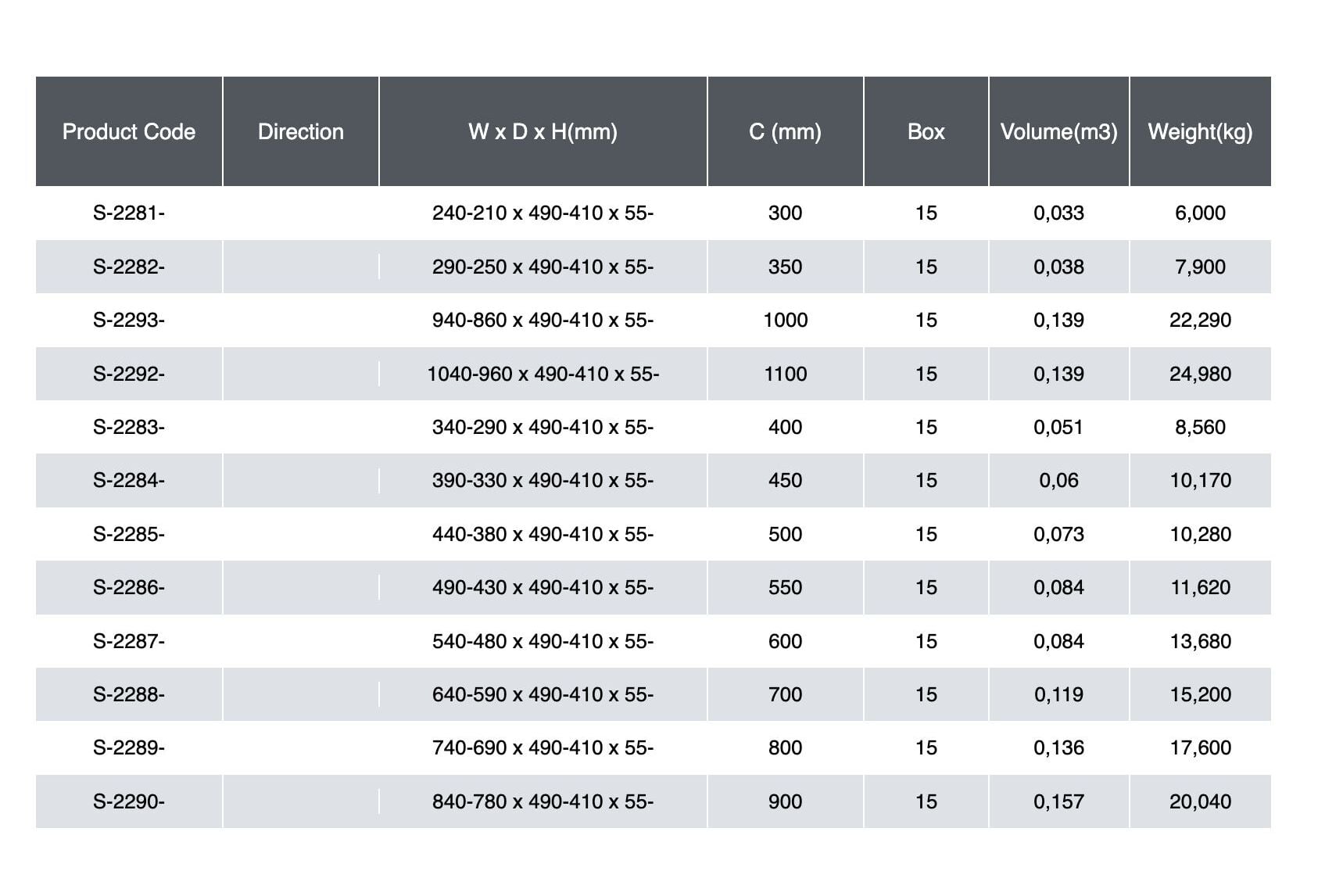 | Product Code | Direction | W x D x H(mm) | C (mm) | Box | Volume(m3) | Weight(kg) |
|---|---|---|---|---|---|---|
| S-2281- | | 240-210 x 490-410 x 55- | 300 | 15 | 0,033 | 6,000 |
| S-2282- | | 290-250 x 490-410 x 55- | 350 | 15 | 0,038 | 7,900 |
| S-2293- | | 940-860 x 490-410 x 55- | 1000 | 15 | 0,139 | 22,290 |
| S-2292- | | 1040-960 x 490-410 x 55- | 1100 | 15 | 0,139 | 24,980 |
| S-2283- | | 340-290 x 490-410 x 55- | 400 | 15 | 0,051 | 8,560 |
| S-2284- | | 390-330 x 490-410 x 55- | 450 | 15 | 0,06 | 10,170 |
| S-2285- | | 440-380 x 490-410 x 55- | 500 | 15 | 0,073 | 10,280 |
| S-2286- | | 490-430 x 490-410 x 55- | 550 | 15 | 0,084 | 11,620 |
| S-2287- | | 540-480 x 490-410 x 55- | 600 | 15 | 0,084 | 13,680 |
| S-2288- | | 640-590 x 490-410 x 55- | 700 | 15 | 0,119 | 15,200 |
| S-2289- | | 740-690 x 490-410 x 55- | 800 | 15 | 0,136 | 17,600 |
| S-2290- | | 840-780 x 490-410 x 55- | 900 | 15 | 0,157 | 20,040 |